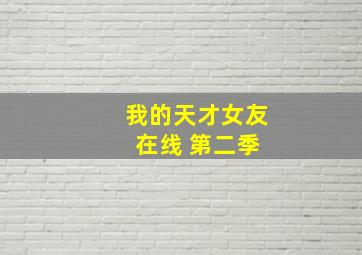 我的天才女友
在线 第二季